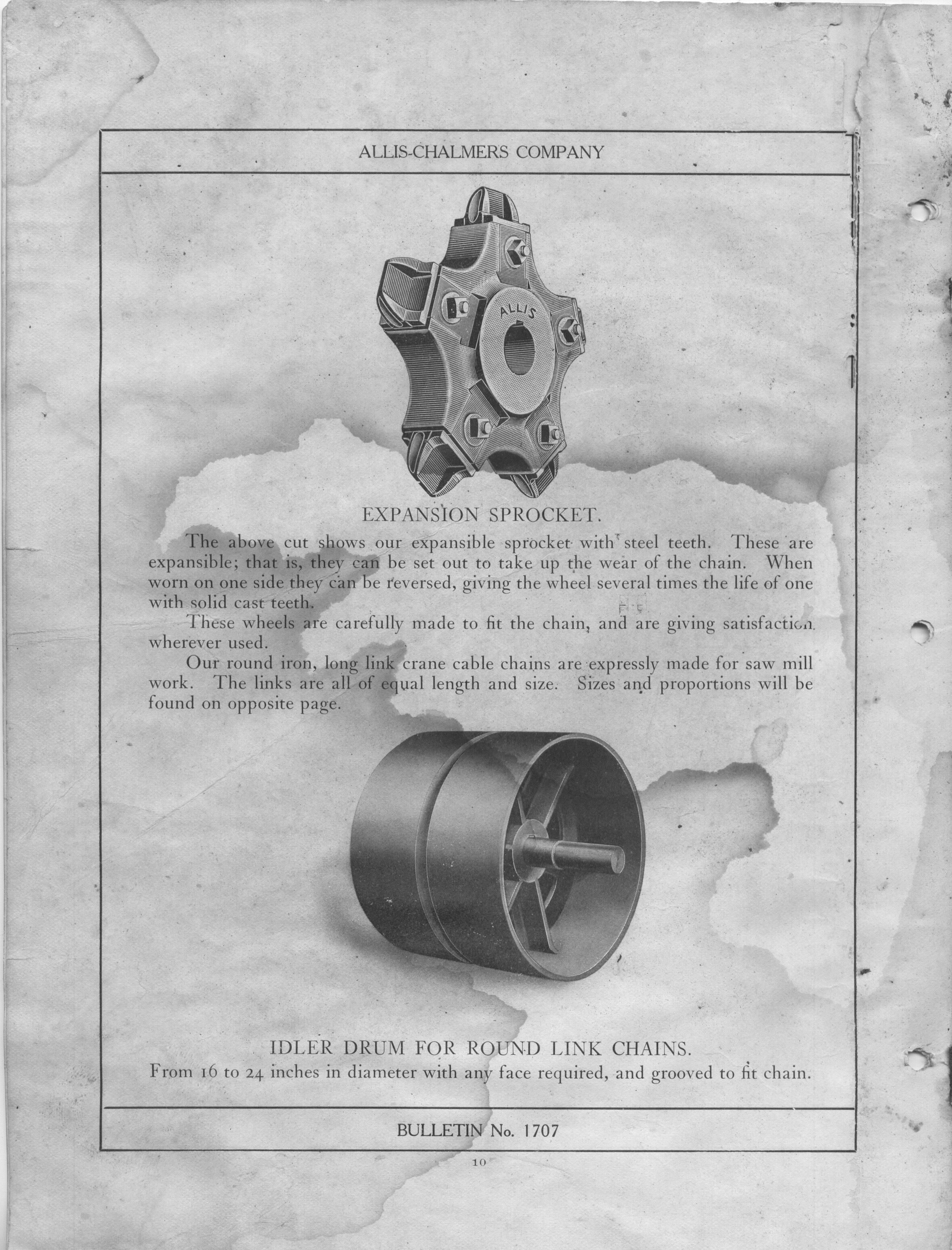 ALLIS-CHALMERS COMPANY

ALLIS

EXPANSION SPROCKET.

The above cut shows our expansible sprocket with steel teeth. These are expansible; that is, they can be set out to take up the wear of the chain. When worn on one side they can be reversed, giving the wheel several times the life of one with solid cast teeth.

These wheels are carefully made to fit the chain, and are giving satisfaction wherever used.

Our round iron, long link crane cable chains are expressly made for saw mill work. The links are all of equal length and size. Sizes and proportions will be found on opposite page.

IDLER DRUM FOR ROUND LINK CHAINS.

From 16 to 24 inches in diameter with any face required, and grooved to fit chain.

BULLETIN No. 1707

10